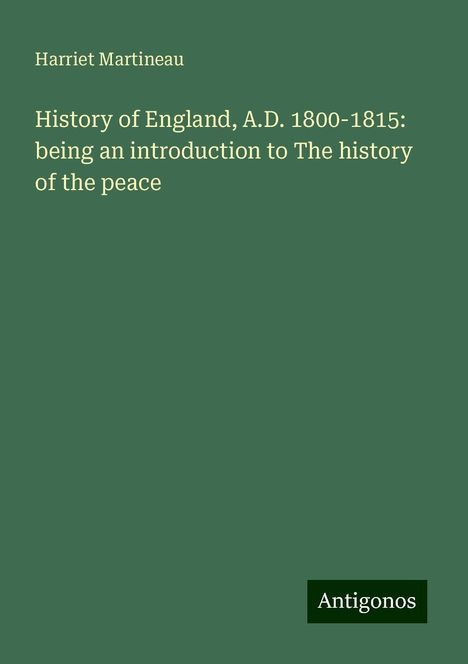 Harriet Martineau

History of England, A.D. 1800-1815: being an introduction to The history of the peace

Antigonos